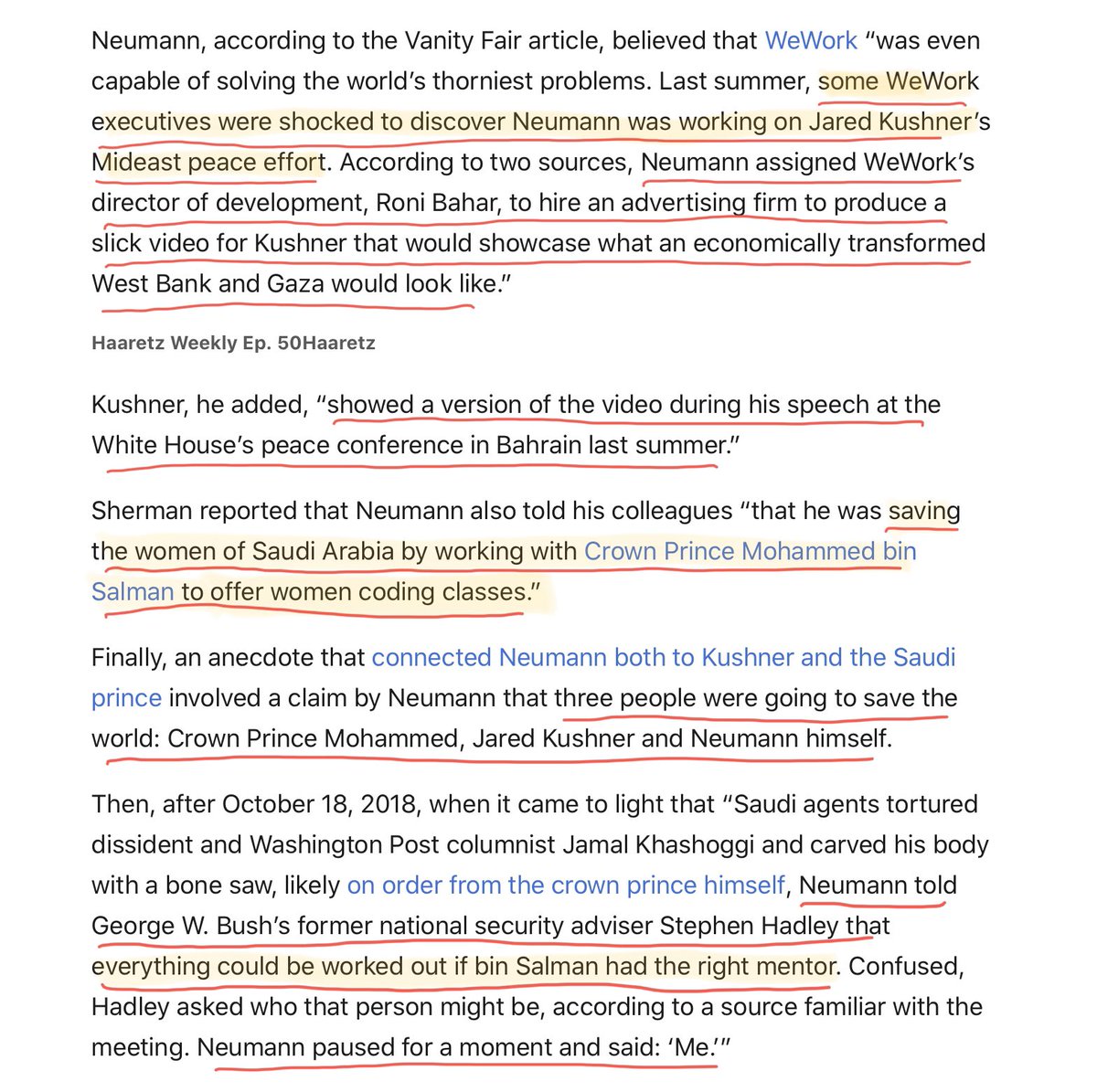 Neumann, according to the Vanity Fair article, believed that WeWork “was even capable of solving the world’s thorniest problems. Last summer, some WeWork executives were shocked to discover Neumann was working on Jared Kushner’s Mideast peace effort. According to two sources, Neumann assigned WeWork’s director of development, Roni Bahar, to hire an advertising firm to produce a slick video for Kushner that would showcase what an economically transformed West Bank and Gaza would look like.”

Haaretz Weekly Ep. 50Haaretz

Kushner, he added, “showed a version of the video during his speech at the White House’s peace conference in Bahrain last summer.”

Sherman reported that Neumann also told his colleagues “that he was saving the women of Saudi Arabia by working with Crown Prince Mohammed bin Salman to offer women coding classes.”

Finally, an anecdote that connected Neumann both to Kushner and the Saudi prince involved a claim by Neumann that three people were going to save the world: Crown Prince Mohammed, Jared Kushner and Neumann himself.

Then, after October 18, 2018, when it came to light that “Saudi agents tortured dissident and Washington Post columnist Jamal Khashoggi and carved his body with a bone saw, likely on order from the crown prince himself, Neumann told George W. Bush’s former national security adviser Stephen Hadley that everything could be worked out if bin Salman had the right mentor. Confused, Hadley asked who that person might be, according to a source familiar with the meeting. Neumann paused for a moment and said: ‘Me.’”